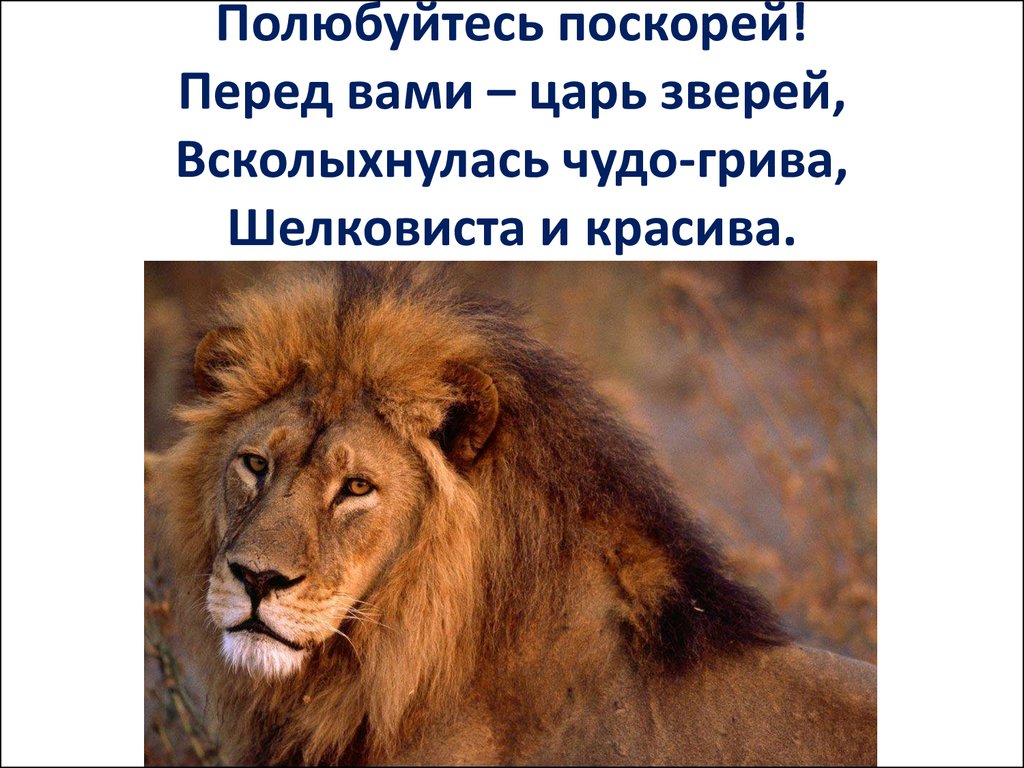 Полюбуйтесь поскорей!
Перед вами – царь зверей,
Всколыхнулась чудо-грива,
Шелковиста и красива.